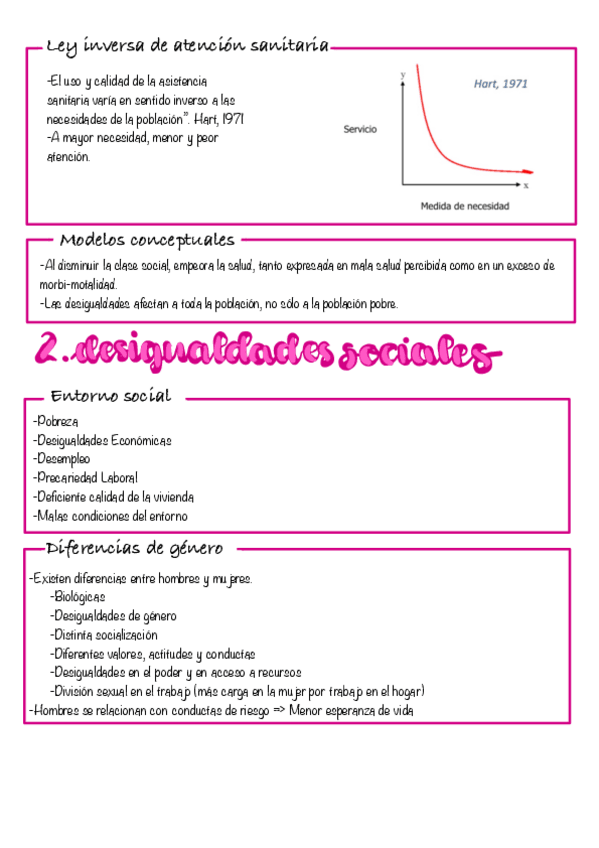 Ley inversa de atención sanitaria

-El uso y calidad de la asistencia sanitaria varía en sentido inverso a las necesidades de la población". Hart, 1971
-A mayor necesidad, menor y peor atención.

y
Hart, 1971
Servicio
x
Medida de necesidad

Modelos conceptuales

-Al disminuir la clase social, empeora la salud, tanto expresada en mala salud percibida como en un exceso de morbi-motalidad.
-Las desigualdades afectan a toda la población, no sólo a la población pobre.

2. desigualdades sociales

Entorno social

-Pobreza
-Desigualdades Económicas
-Desempleo
-Precariedad Laboral
-Deficiente calidad de la vivienda
-Malas condiciones del entorno

Diferencias de género

-Existen diferencias entre hombres y mujeres.
-Biológicas
-Desigualdades de género
-Distinta socialización
-Diferentes valores, actitudes y conductas
-Desigualdades en el poder y en acceso a recursos
-División sexual en el trabajo (más carga en la mujer por trabajo en el hogar)
-Hombres se relacionan con conductas de riesgo => Menor esperanza de vida